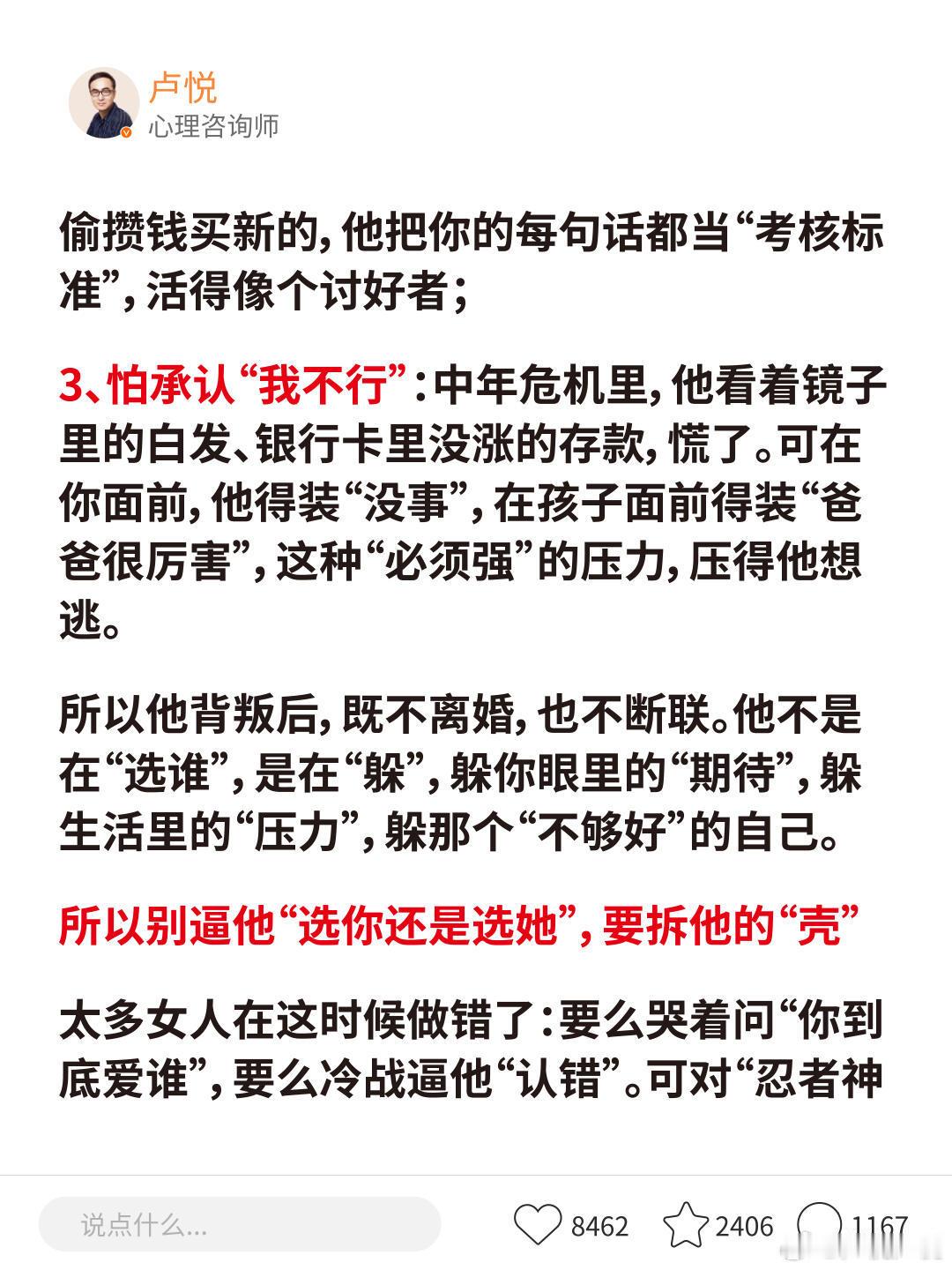 卢悦
心理咨询师

偷攒钱买新的，他把你的每句话都当“考核标准”，活得像个讨好者；

3、怕承认“我不行”：中年危机里，他看着镜子里的白发、银行卡里没涨的存款，慌了。可在你面前，他得装“没事”，在孩子面前得装“爸爸很厉害”，这种“必须强”的压力，压得他想逃。

所以他背叛后，既不离婚，也不断联。他不是在“选谁”，是在“躲”，躲你眼里的“期待”，躲生活里的“压力”，躲那个“不够好”的自己。

所以别逼他“选你还是选她”，要拆他的“壳”

太多女人在这时候做错了：要么哭着问“你到底爱谁”，要么冷战逼他“认错”。可对“忍者神

说点什么...
8462
2406
1167